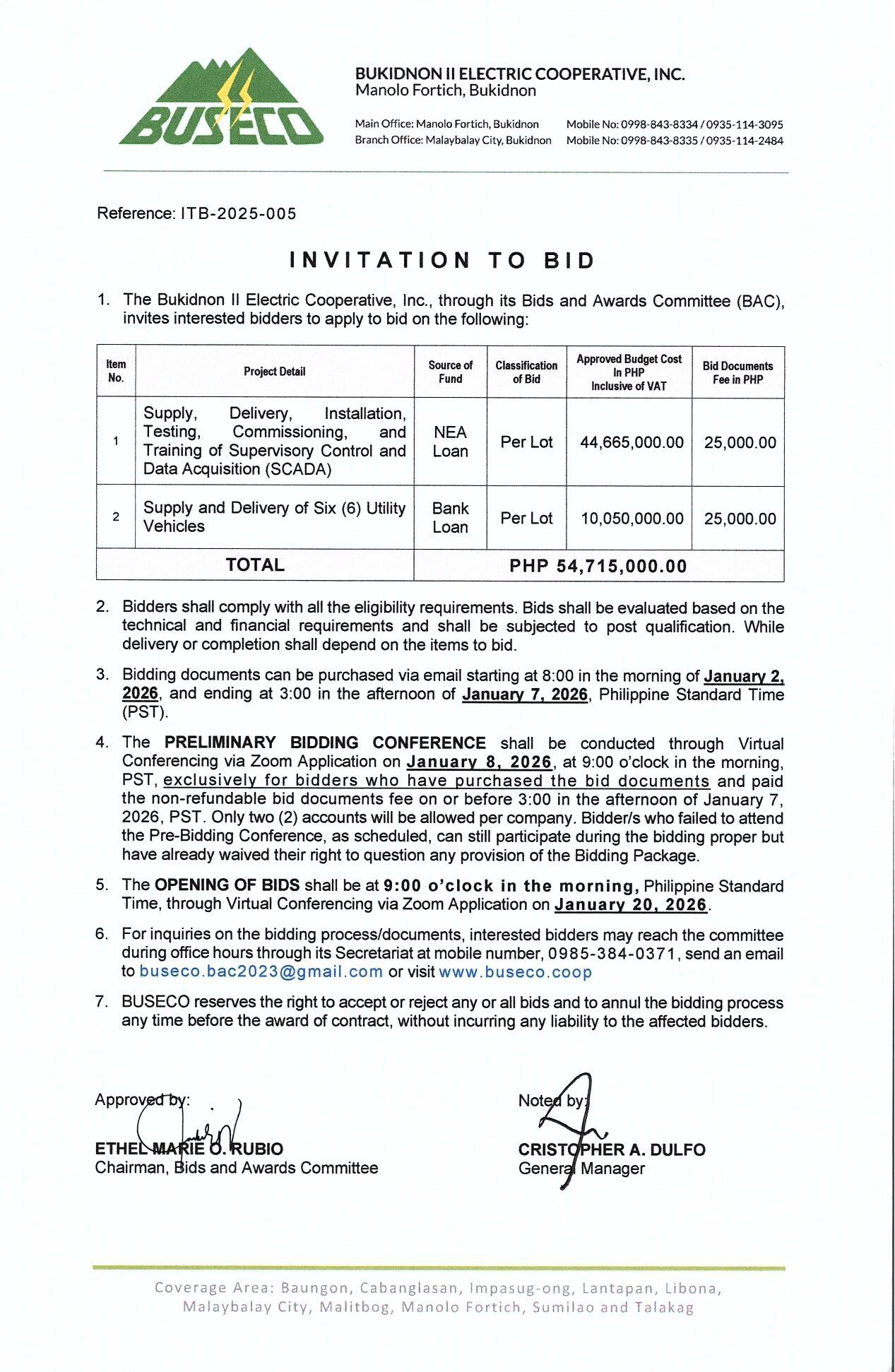 BUSECO

BUKIDNON II ELECTRIC COOPERATIVE, INC.
Manolo Fortich, Bukidnon

Main Office: Manolo Fortich, Bukidnon Mobile No: 0998-843-8334 / 0935-114-3095
Branch Office: Malaybalay City, Bukidnon Mobile No: 0998-843-8335 / 0935-114-2484

Reference: ITB-2025-005

INVITATION TO BID

1. The Bukidnon II Electric Cooperative, Inc., through its Bids and Awards Committee (BAC), invites interested bidders to apply to bid on the following:

| Item No. | Project Detail | Source of Fund | Classification of Bid | Approved Budget Cost In PHP Inclusive of VAT | Bid Documents Fee in PHP |
|---|---|---|---|---|---|
| 1 | Supply, Delivery, Installation, Testing, Commissioning, and Training of Supervisory Control and Data Acquisition (SCADA) | NEA Loan | Per Lot | 44,665,000.00 | 25,000.00 |
| 2 | Supply and Delivery of Six (6) Utility Vehicles | Bank Loan | Per Lot | 10,050,000.00 | 25,000.00 |
| TOTAL | | PHP 54,715,000.00 | | | |

2. Bidders shall comply with all the eligibility requirements. Bids shall be evaluated based on the technical and financial requirements and shall be subjected to post qualification. While delivery or completion shall depend on the items to bid.

3. Bidding documents can be purchased via email starting at 8:00 in the morning of January 2, 2026, and ending at 3:00 in the afternoon of January 7, 2026, Philippine Standard Time (PST).

4. The PRELIMINARY BIDDING CONFERENCE shall be conducted through Virtual Conferencing via Zoom Application on January 8, 2026, at 9:00 o'clock in the morning, PST, exclusively for bidders who have purchased the bid documents and paid the non-refundable bid documents fee on or before 3:00 in the afternoon of January 7, 2026, PST. Only two (2) accounts will be allowed per company. Bidder/s who failed to attend the Pre-Bidding Conference, as scheduled, can still participate during the bidding proper but have already waived their right to question any provision of the Bidding Package.

5. The OPENING OF BIDS shall be at 9:00 o'clock in the morning, Philippine Standard Time, through Virtual Conferencing via Zoom Application on January 20, 2026.

6. For inquiries on the bidding process/documents, interested bidders may reach the committee during office hours through its Secretariat at mobile number, 0985-384-0371, send an email to buseco.bac2023@gmail.com or visit www.buseco.coop

7. BUSECO reserves the right to accept or reject any or all bids and to annul the bidding process any time before the award of contract, without incurring any liability to the affected bidders.

Approved by:
ETHEL MARIE O. RUBIO
Chairman, Bids and Awards Committee

Noted by:
CRISTOPHER A. DULFO
General Manager

Coverage Area: Baungon, Cabanglasan, Impasug-ong, Lantapan, Libona, Malaybalay City, Malitbog, Manolo Fortich, Sumilao and Talakag